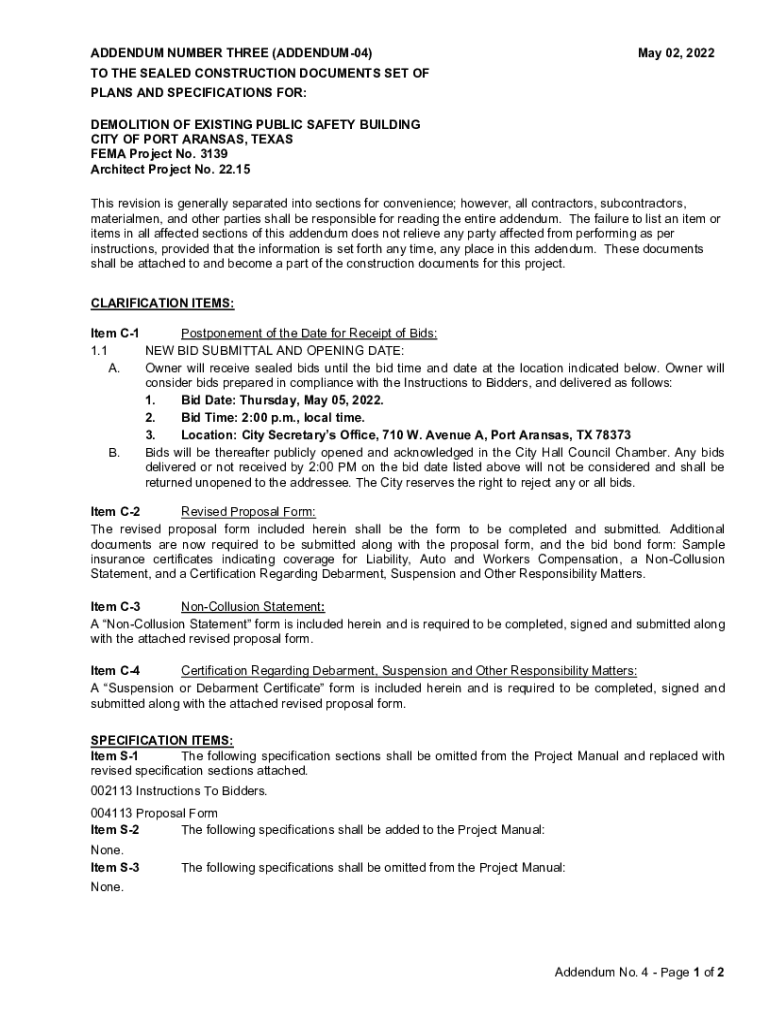 ADDENDUM NUMBER THREE (ADDENDUM-04)
May 02, 2022

TO THE SEALED CONSTRUCTION DOCUMENTS SET OF PLANS AND SPECIFICATIONS FOR:

DEMOLITION OF EXISTING PUBLIC SAFETY BUILDING
CITY OF PORT ARANSAS, TEXAS
FEMA Project No. 3139
Architect Project No. 22.15

This revision is generally separated into sections for convenience; however, all contractors, subcontractors, materialmen, and other parties shall be responsible for reading the entire addendum. The failure to list an item or items in all affected sections of this addendum does not relieve any party affected from performing as per instructions, provided that the information is set forth any time, any place in this addendum. These documents shall be attached to and become a part of the construction documents for this project.

CLARIFICATION ITEMS:

Item C-1 Postponement of the Date for Receipt of Bids:
1.1 NEW BID SUBMITTAL AND OPENING DATE:
A. Owner will receive sealed bids until the bid time and date at the location indicated below. Owner will consider bids prepared in compliance with the Instructions to Bidders, and delivered as follows:
1. Bid Date: Thursday, May 05, 2022.
2. Bid Time: 2:00 p.m., local time.
3. Location: City Secretary's Office, 710 W. Avenue A, Port Aransas, TX 78373
B. Bids will be thereafter publicly opened and acknowledged in the City Hall Council Chamber. Any bids delivered or not received by 2:00 PM on the bid date listed above will not be considered and shall be returned unopened to the addressee. The City reserves the right to reject any or all bids.

Item C-2 Revised Proposal Form:
The revised proposal form included herein shall be the form to be completed and submitted. Additional documents are now required to be submitted along with the proposal form, and the bid bond form: Sample insurance certificates indicating coverage for Liability, Auto and Workers Compensation, a Non-Collusion Statement, and a Certification Regarding Debarment, Suspension and Other Responsibility Matters.

Item C-3 Non-Collusion Statement:
A "Non-Collusion Statement" form is included herein and is required to be completed, signed and submitted along with the attached revised proposal form.

Item C-4 Certification Regarding Debarment, Suspension and Other Responsibility Matters:
A "Suspension or Debarment Certificate" form is included herein and is required to be completed, signed and submitted along with the attached revised proposal form.

SPECIFICATION ITEMS:
Item S-1 The following specification sections shall be omitted from the Project Manual and replaced with revised specification sections attached.
002113 Instructions To Bidders.
004113 Proposal Form
Item S-2 The following specifications shall be added to the Project Manual:
None.
Item S-3 The following specifications shall be omitted from the Project Manual:
None.

Addendum No. 4 - Page 1 of 2